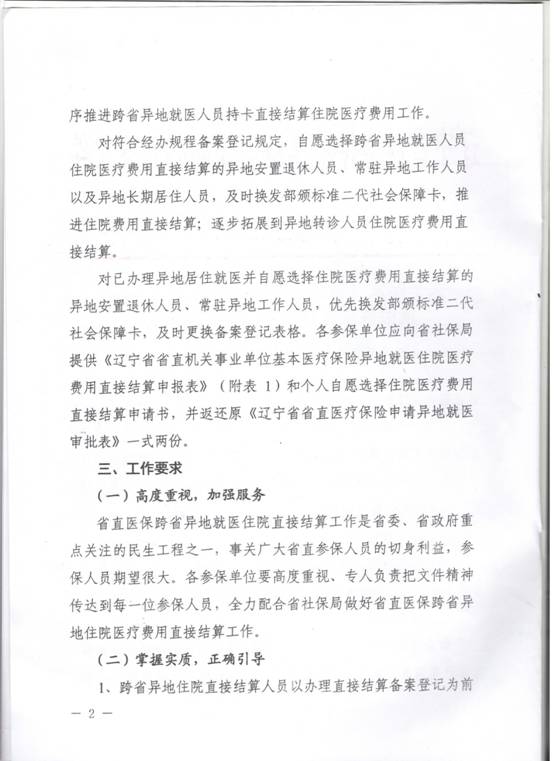 序推进跨省异地就医人员持卡直接结算住院医疗费用工作。

对符合经办规程备案登记规定，自愿选择跨省异地就医人员住院医疗费用直接结算的异地安置退休人员、常驻异地工作人员以及异地长期居住人员，及时换发部颁标准二代社会保障卡，推进住院费用直接结算；逐步拓展到异地转诊人员住院医疗费用直接结算。

对已办理异地居住就医并自愿选择住院医疗费用直接结算的异地安置退休人员、常驻异地工作人员，优先换发部颁标准二代社会保障卡，及时更换备案登记表格。各参保单位应向省社保局提供《辽宁省省直机关事业单位基本医疗保险异地就医住院医疗费用直接结算申报表》（附表 1）和个人自愿选择住院医疗费用直接结算申请书，并返还原《辽宁省省直医疗保险申请异地就医审批表》一式两份。

三、工作要求

（一）高度重视，加强服务

省直医保跨省异地就医住院直接结算工作是省委、省政府重点关注的民生工程之一，事关广大省直参保人员的切身利益，参保人员期望很大。各参保单位要高度重视、专人负责把文件精神传达到每一位参保人员，全力配合省社保局做好省直医保跨省异地住院医疗费用直接结算工作。

（二）掌握实质，正确引导

1、跨省异地住院直接结算人员以办理直接结算备案登记为前

— 2 —